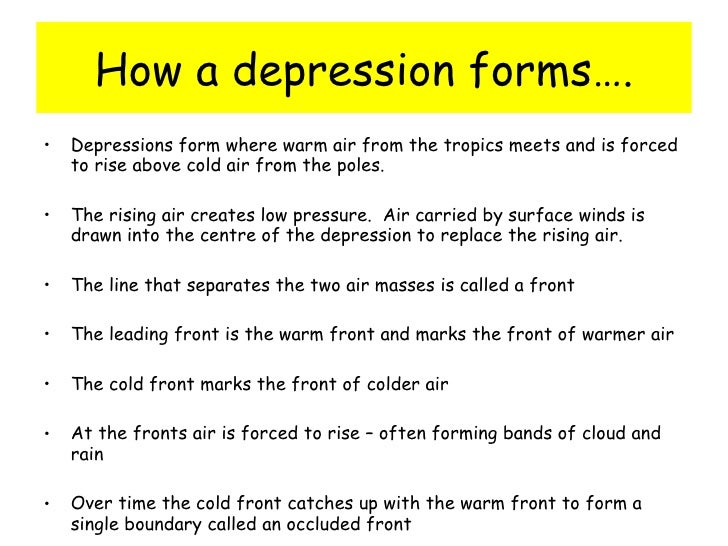 How a depression forms….

• Depressions form where warm air from the tropics meets and is forced to rise above cold air from the poles.

• The rising air creates low pressure. Air carried by surface winds is drawn into the centre of the depression to replace the rising air.

• The line that separates the two air masses is called a front

• The leading front is the warm front and marks the front of warmer air

• The cold front marks the front of colder air

• At the fronts air is forced to rise – often forming bands of cloud and rain

• Over time the cold front catches up with the warm front to form a single boundary called an occluded front